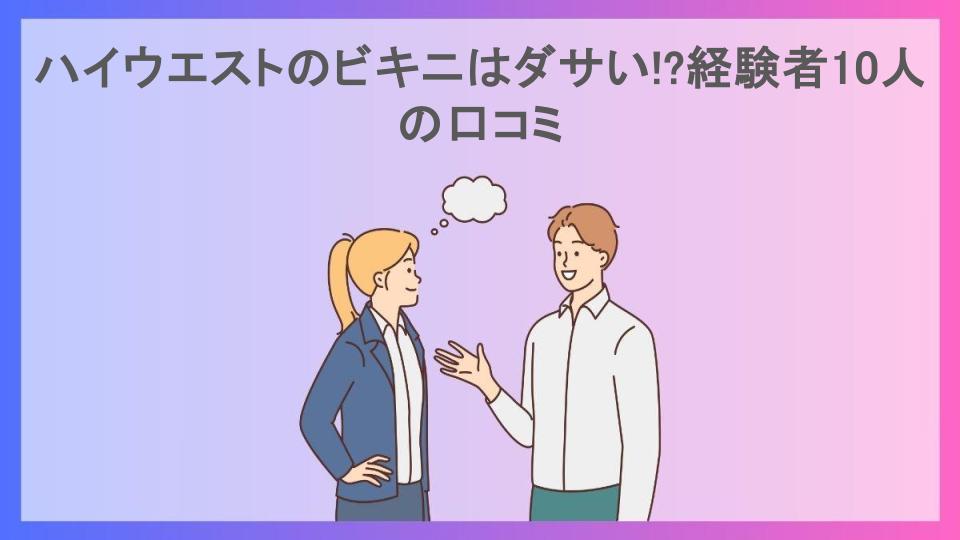 ハイウエストのビキニはダサい!?経験者10人の口コミ